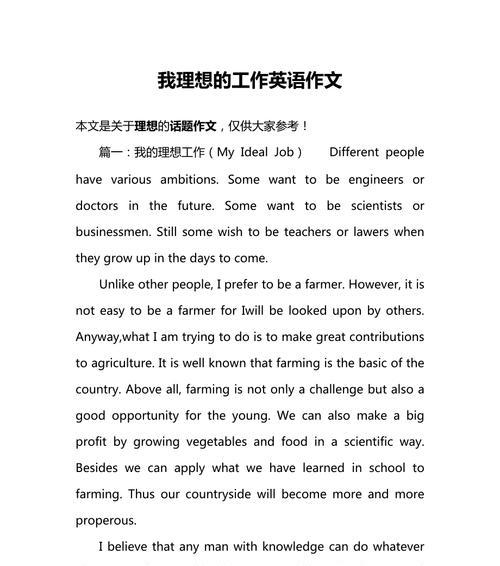 我理想的工作英语作文

本文是关于理想的话题作文，仅供大家参考！

篇一：我的理想工作（My Ideal Job） Different people have various ambitions. Some want to be engineers or doctors in the future. Some want to be scientists or businessmen. Still some wish to be teachers or lawers when they grow up in the days to come.

Unlike other people, I prefer to be a farmer. However, it is not easy to be a farmer for Iwill be looked upon by others. Anyway,what I am trying to do is to make great contributions to agriculture. It is well known that farming is the basic of the country. Above all, farming is not only a challenge but also a good opportunity for the young. We can also make a big profit by growing vegetables and food in a scientific way. Besides we can apply what we have learned in school to farming. Thus our countryside will become more and more properous.

I believe that any man with knowledge can do whatever